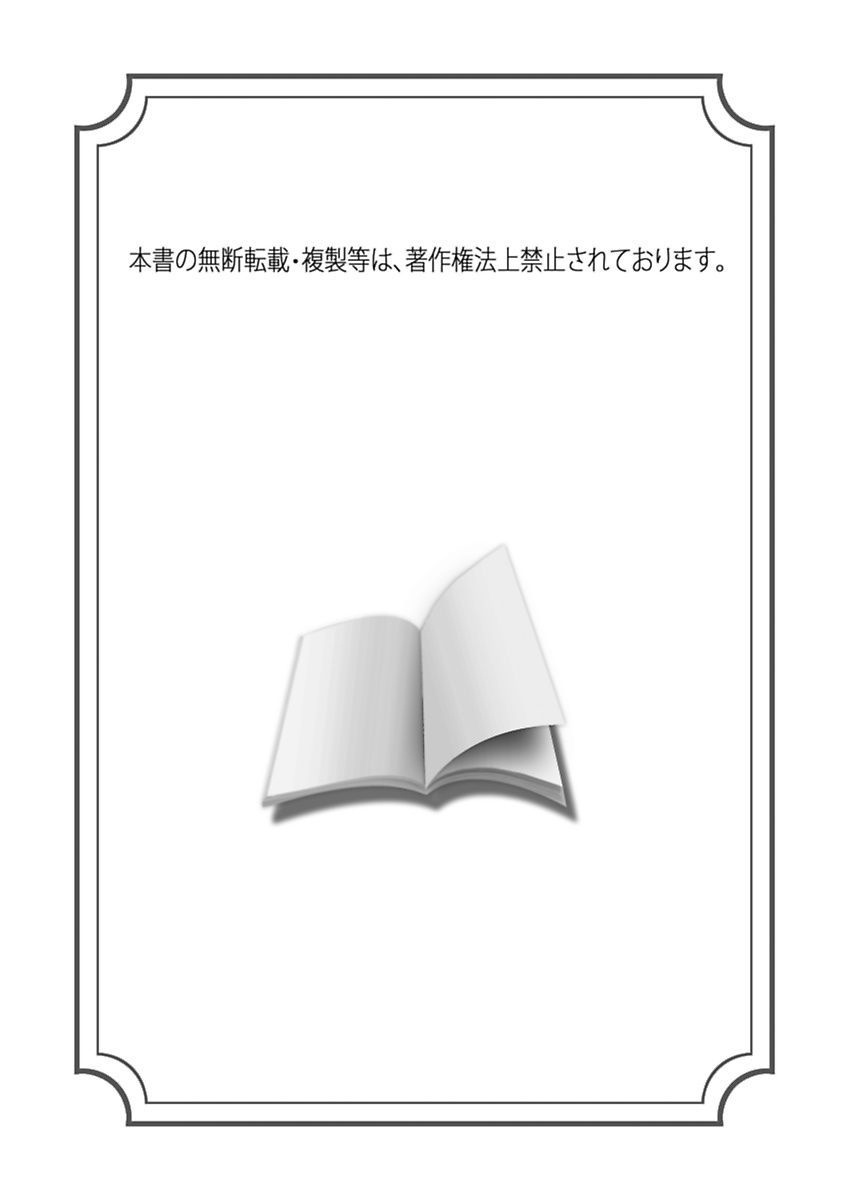 本書の無断転載・複製等は、著作権法上禁止されております。